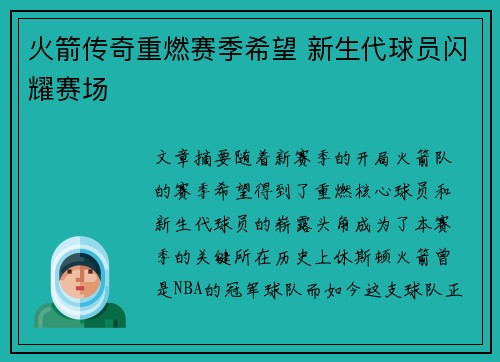 火箭传奇重燃赛季希望 新生代球员闪耀赛场

文章摘要随着新赛季的开局火箭队的赛季希望得到了重燃核心球员和新生代球员的崭露头角成为了本赛季的关键所在历史上休斯顿火箭曾是NBA的冠军球队而如今这支球队正